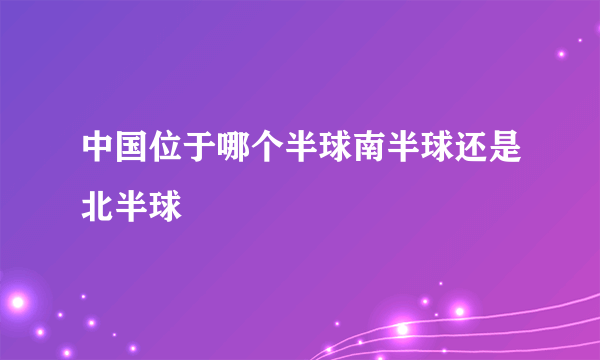 中国位于哪个半球南半球还是北半球